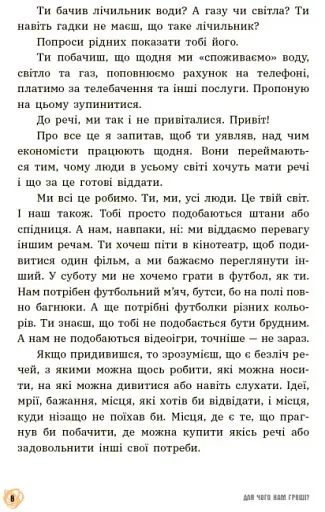 Ти бачив лічильник води? А газу чи світла? Ти навіть гадки не маєш, що таке лічильник?

Попроси рідних показати тобі його.

Ти побачиш, що щодня ми «споживаємо» воду, світло та газ, поповнюємо рахунок на телефоні, платимо за телебачення та інші послуги. Пропоную на цьому зупинитися.

До речі, ми так і не привіталися. Привіт!

Про все це я запитав, щоб ти уявляв, над чим економісти працюють щодня. Вони переймаються тим, чому люди в усьому світі хочуть мати речі і що за це готові віддати.

Ми всі це робимо. Ти, ми, усі люди. Це твій світ. І наш також. Тобі просто подобаються штани або спідниця. А нам, навпаки, ні: ми віддаємо перевагу іншим речам. Ти хочеш піти в кінотеатр, щоб подивитися один фільм, а ми бажаємо переглянути інший. У суботу ми не хочемо грати в футбол, як ти. Нам потрібен футбольний м'яч, бутси, бо на полі повно багнюки. А ще потрібні футболки різних кольорів. Ти знаєш, що тобі не подобається бути брудним. А нам не подобаються відеоігри, точніше — не зараз.

Якщо придивишся, то зрозумієш, що є безліч речей, з якими можна щось робити, які можна носити, на які можна дивитися або навіть слухати. Ідеї, мрії, бажання, місця, які хотів би відвідати, і місця, куди нізащо не поїхав би. Місця, де є те, що прагнув би побачити, де можна купити якісь речі або задовольнити інші свої потреби.

8

ДЛЯ ЧОГО НАМ ГРОШІ?